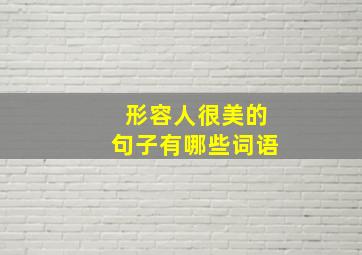 形容人很美的
句子有哪些词语